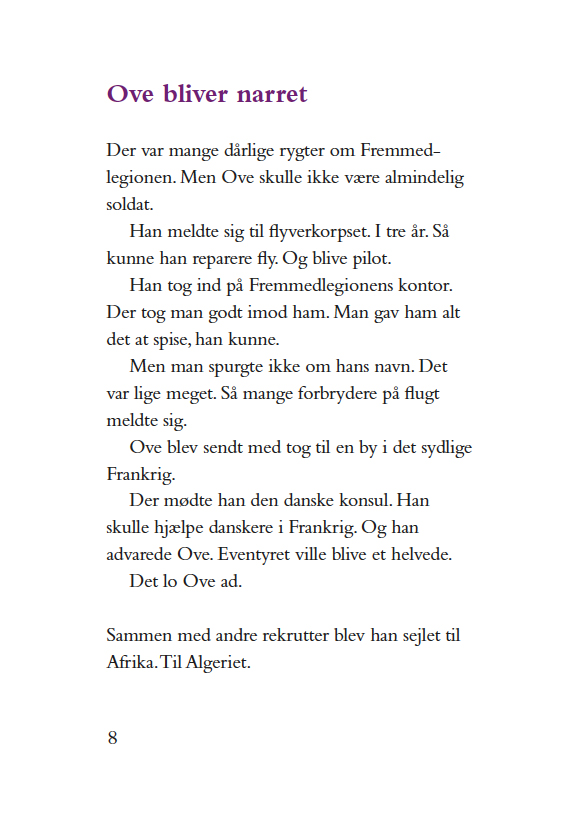 Ove bliver narret

Der var mange dårlige rygter om Fremmedlegionen. Men Ove skulle ikke være almindelig soldat.

Han meldte sig til flyverkorpset. I tre år. Så kunne han reparere fly. Og blive pilot.

Han tog ind på Fremmedlegionens kontor. Der tog man godt imod ham. Man gav ham alt det at spise, han kunne.

Men man spurgte ikke om hans navn. Det var lige meget. Så mange forbrydere på flugt meldte sig.

Ove blev sendt med tog til en by i det sydlige Frankrig.

Der mødte han den danske konsul. Han skulle hjælpe danskere i Frankrig. Og han advarede Ove. Eventyret ville blive et helvede.

Det lo Ove ad.

Sammen med andre rekrutter blev han sejlet til Afrika. Til Algeriet.

8